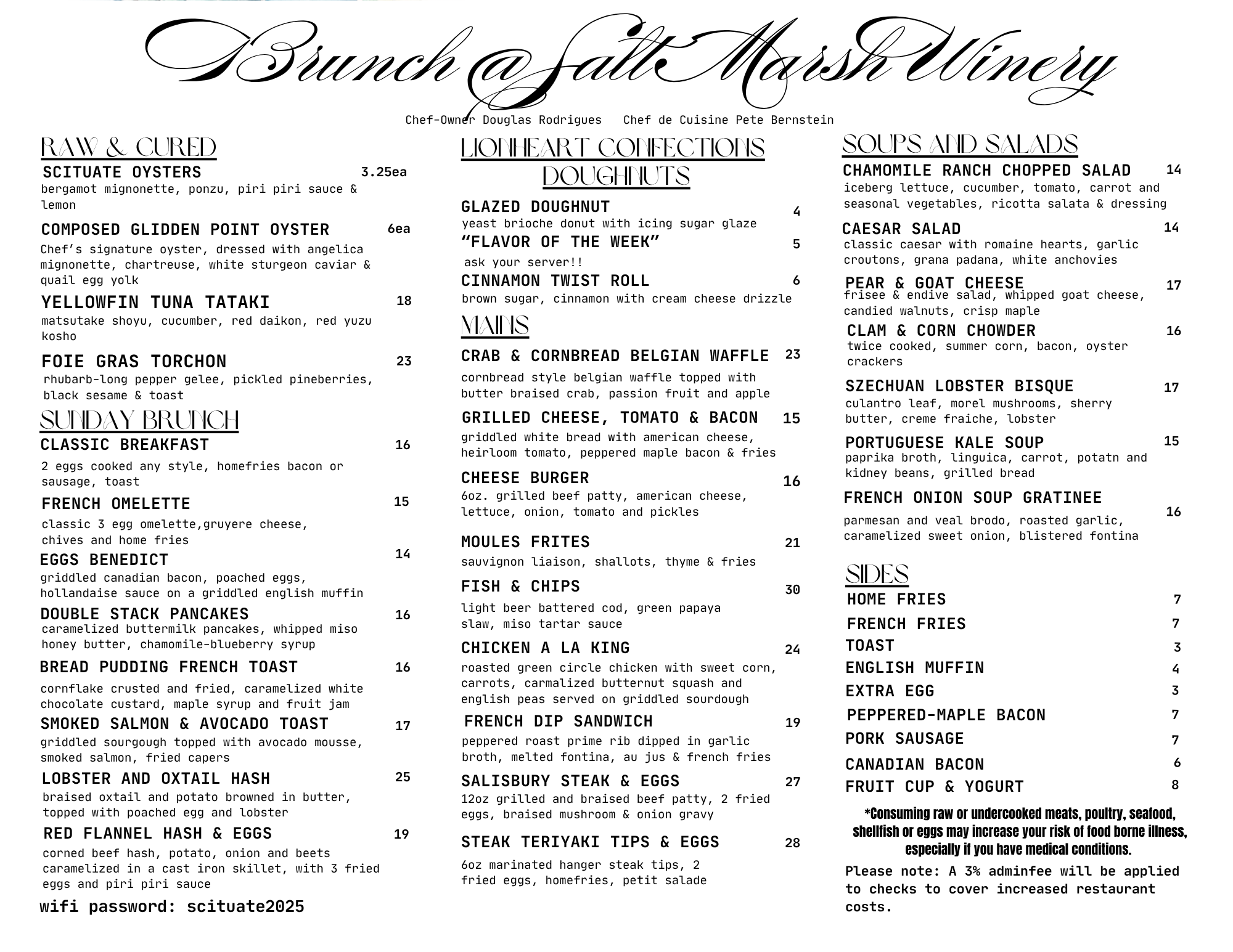 Brunch @ Salt Marsh Winery

Chef-Owner Douglas Rodrigues   Chef de Cuisine Pete Bernstein

RAW & CURED

SCITUATE OYSTERS 3.25ea
bergamot mignonette, ponzu, piri piri sauce & lemon

COMPOSED GLIDDEN POINT OYSTER 6ea
Chef's signature oyster, dressed with angelica mignonette, chartreuse, white sturgeon caviar & quail egg yolk

YELLOWFIN TUNA TATAKI 18
matsutake shoyu, cucumber, red daikon, red yuzu kosho

FOIE GRAS TORCHON 23
rhubarb-long pepper gelee, pickled pineberries, black sesame & toast

SUNDAY BRUNCH

CLASSIC BREAKFAST 16
2 eggs cooked any style, homefries bacon or sausage, toast

FRENCH OMELETTE 15
classic 3 egg omelette,gruyere cheese, chives and home fries

EGGS BENEDICT 14
griddled canadian bacon, poached eggs, hollandaise sauce on a griddled english muffin

DOUBLE STACK PANCAKES 16
caramelized buttermilk pancakes, whipped miso honey butter, chamomile-blueberry syrup

BREAD PUDDING FRENCH TOAST 16
cornflake crusted and fried, caramelized white chocolate custard, maple syrup and fruit jam

SMOKED SALMON & AVOCADO TOAST 17
griddled sourgough topped with avocado mousse, smoked salmon, fried capers

LOBSTER AND OXTAIL HASH 25
braised oxtail and potato browned in butter, topped with poached egg and lobster

RED FLANNEL HASH & EGGS 19
corned beef hash, potato, onion and beets caramelized in a cast iron skillet, with 3 fried eggs and piri piri sauce

wifi password: scituate2025

LIONHEART CONFECTIONS DOUGHNUTS

GLAZED DOUGHNUT 4
yeast brioche donut with icing sugar glaze

"FLAVOR OF THE WEEK" 5
ask your server!!

CINNAMON TWIST ROLL 6
brown sugar, cinnamon with cream cheese drizzle

MAINS

CRAB & CORNBREAD BELGIAN WAFFLE 23
cornbread style belgian waffle topped with butter braised crab, passion fruit and apple

GRILLED CHEESE, TOMATO & BACON 15
griddled white bread with american cheese, heirloom tomato, peppered maple bacon & fries

CHEESE BURGER 16
6oz. grilled beef patty, american cheese, lettuce, onion, tomato and pickles

MOULES FRITES 21
sauvignon liaison, shallots, thyme & fries

FISH & CHIPS 30
light beer battered cod, green papaya slaw, miso tartar sauce

CHICKEN A LA KING 24
roasted green circle chicken with sweet corn, carrots, carmalized butternut squash and english peas served on griddled sourdough

FRENCH DIP SANDWICH 19
peppered roast prime rib dipped in garlic broth, melted fontina, au jus & french fries

SALISBURY STEAK & EGGS 27
12oz grilled and braised beef patty, 2 fried eggs, braised mushroom & onion gravy

STEAK TERIYAKI TIPS & EGGS 28
6oz marinated hanger steak tips, 2 fried eggs, homefries, petit salade

SOUPS AND SALADS

CHAMOMILE RANCH CHOPPED SALAD 14
iceberg lettuce, cucumber, tomato, carrot and seasonal vegetables, ricotta salata & dressing

CAESAR SALAD 14
classic caesar with romaine hearts, garlic croutons, grana padana, white anchovies

PEAR & GOAT CHEESE 17
frisee & endive salad, whipped goat cheese, candied walnuts, crisp maple

CLAM & CORN CHOWDER 16
twice cooked, summer corn, bacon, oyster crackers

SZECHUAN LOBSTER BISQUE 17
culantro leaf, morel mushrooms, sherry butter, creme fraiche, lobster

PORTUGUESE KALE SOUP 15
paprika broth, linguica, carrot, potatn and kidney beans, grilled bread

FRENCH ONION SOUP GRATINEE 16
parmesan and veal brodo, roasted garlic, caramelized sweet onion, blistered fontina

SIDES

HOME FRIES 7
FRENCH FRIES 7
TOAST 3
ENGLISH MUFFIN 4
EXTRA EGG 3
PEPPERED-MAPLE BACON 7
PORK SAUSAGE 7
CANADIAN BACON 6
FRUIT CUP & YOGURT 8

*Consuming raw or undercooked meats, poultry, seafood, shellfish or eggs may increase your risk of food borne illness, especially if you have medical conditions.

Please note: A 3% adminfee will be applied to checks to cover increased restaurant costs.